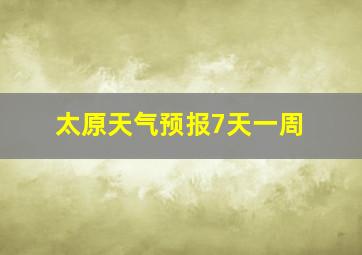 太原天气预报7天一周